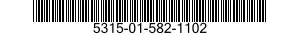 5315-01-582-1102